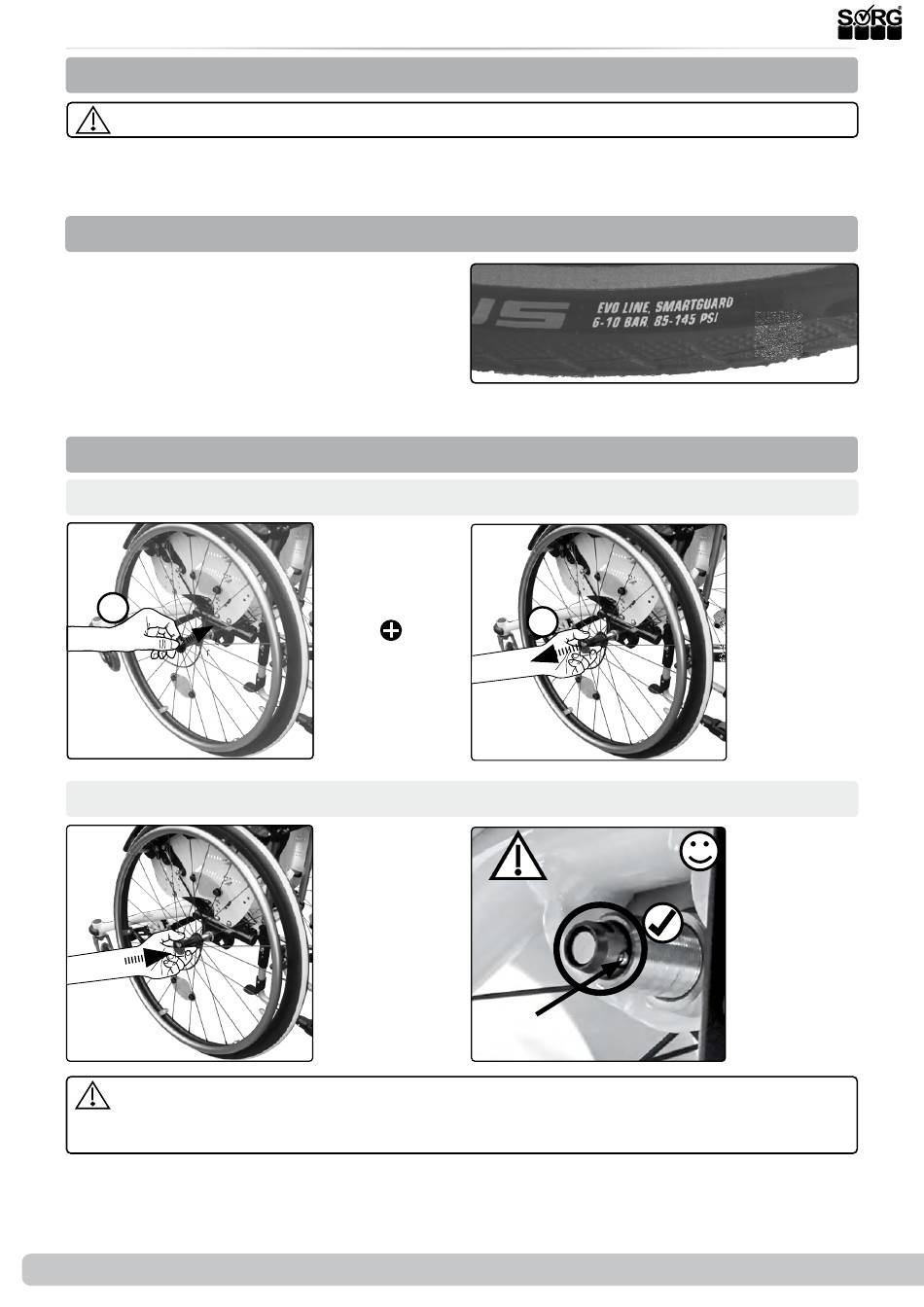 SORG

EVO LINE, SMARTGUARD
6-10 BAR, 85-145 PSI